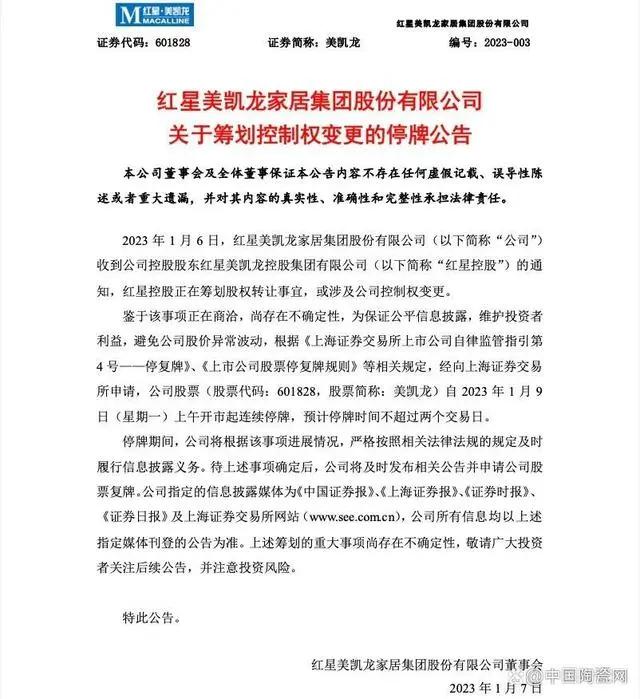 M 红星·美凯龙 MACALLINE

红星美凯龙家居集团股份有限公司

证券代码：601828　　证券简称：美凯龙　　编号：2023-003

红星美凯龙家居集团股份有限公司
关于筹划控制权变更的停牌公告

本公司董事会及全体董事保证本公告内容不存在任何虚假记载、误导性陈述或者重大遗漏，并对其内容的真实性、准确性和完整性承担法律责任。

2023 年 1 月 6 日，红星美凯龙家居集团股份有限公司（以下简称“公司”）收到公司控股股东红星美凯龙控股集团有限公司（以下简称“红星控股”）的通知，红星控股正在筹划股权转让事宜，或涉及公司控制权变更。

鉴于该事项正在商洽，尚存在不确定性，为保证公平信息披露，维护投资者利益，避免公司股价异常波动，根据《上海证券交易所上市公司自律监管指引第 4 号——停复牌》、《上市公司股票停复牌规则》等相关规定，经向上海证券交易所申请，公司股票（股票代码：601828，股票简称：美凯龙）自 2023 年 1 月 9 日（星期一）上午开市起连续停牌，预计停牌时间不超过两个交易日。

停牌期间，公司将根据该事项进展情况，严格按照相关法律法规的规定及时履行信息披露义务。待上述事项确定后，公司将及时发布相关公告并申请公司股票复牌。公司指定的信息披露媒体为《中国证券报》、《上海证券报》、《证券时报》、《证券日报》及上海证券交易所网站（www.see.com.cn），公司所有信息均以上述指定媒体刊登的公告为准。上述筹划的重大事项尚存在不确定性，敬请广大投资者关注后续公告，并注意投资风险。

特此公告。

红星美凯龙家居集团股份有限公司董事会
2023 年 1 月 7 日

中国陶瓷网